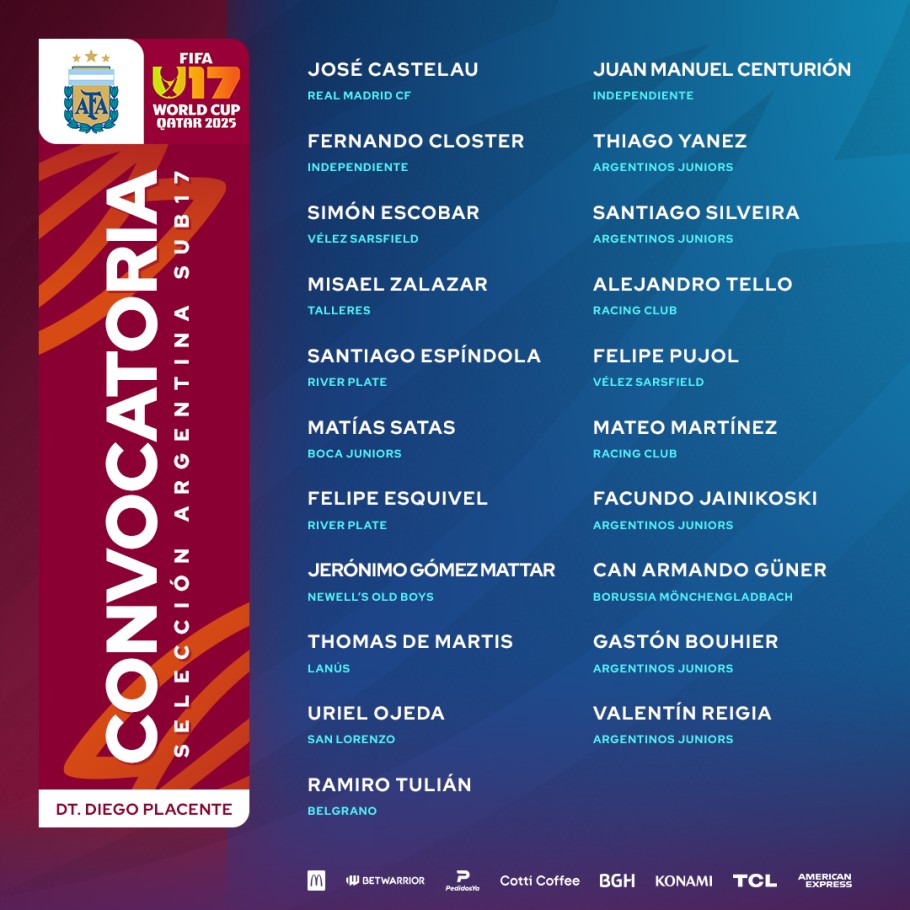 AFA

FIFA U17 WORLD CUP QATAR 2025

CONVOCATORIA

SELECCIÓN ARGENTINA SUB17

DT. DIEGO PLACENTE

JOSÉ CASTELAU
REAL MADRID CF

FERNANDO CLOSTER
INDEPENDIENTE

SIMÓN ESCOBAR
VÉLEZ SARSFIELD

MISAEL ZALAZAR
TALLERES

SANTIAGO ESPÍNDOLA
RIVER PLATE

MATÍAS SATAS
BOCA JUNIORS

FELIPE ESQUIVEL
RIVER PLATE

JERÓNIMO GÓMEZ MATTAR
NEWELL'S OLD BOYS

THOMAS DE MARTIS
LANÚS

URIEL OJEDA
SAN LORENZO

RAMIRO TULIÁN
BELGRANO

JUAN MANUEL CENTURIÓN
INDEPENDIENTE

THIAGO YANEZ
ARGENTINOS JUNIORS

SANTIAGO SILVEIRA
ARGENTINOS JUNIORS

ALEJANDRO TELLO
RACING CLUB

FELIPE PUJOL
VÉLEZ SARSFIELD

MATEO MARTÍNEZ
RACING CLUB

FACUNDO JAINIKOSKI
ARGENTINOS JUNIORS

CAN ARMANDO GÜNER
BORUSSIA MÖNCHENGLADBACH

GASTÓN BOUHIER
ARGENTINOS JUNIORS

VALENTÍN REIGIA
ARGENTINOS JUNIORS

BETWARRIOR PedidosYa Cotti Coffee BGH KONAMI TCL AMERICAN EXPRESS